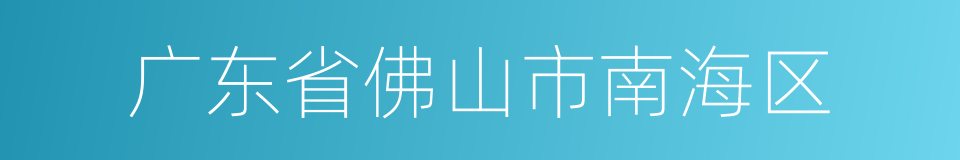 广东省佛山市南海区